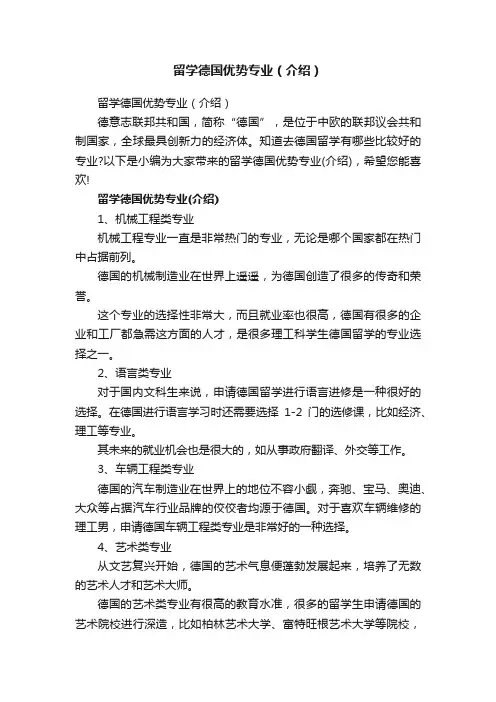 留学德国优势专业（介绍）

留学德国优势专业（介绍）

德意志联邦共和国，简称“德国”，是位于中欧的联邦议会共和制国家，全球最具创新力的经济体。知道去德国留学有哪些比较好的专业?以下是小编为大家带来的留学德国优势专业(介绍)，希望您能喜欢!

留学德国优势专业(介绍)

1、机械工程类专业

机械工程专业一直是非常热门的专业，无论是哪个国家都在热门中占据前列。

德国的机械制造业在世界上遥遥，为德国创造了很多的传奇和荣誉。

这个专业的选择性非常大，而且就业率也很高，德国有很多的企业和工厂都急需这方面的人才，是很多理工科学生德国留学的专业选择之一。

2、语言类专业

对于国内文科生来说，申请德国留学进行语言进修是一种很好的选择。在德国进行语言学习时还需要选择 1-2 门的选修课，比如经济、理工等专业。

其未来的就业机会也是很大的，如从事政府翻译、外交等工作。

3、车辆工程类专业

德国的汽车制造业在世界上的地位不容小觑，奔驰、宝马、奥迪、大众等占据汽车行业品牌的佼佼者均源于德国。对于喜欢车辆维修的理工男，申请德国车辆工程类专业是非常好的一种选择。

4、艺术类专业

从文艺复兴开始，德国的艺术气息便蓬勃发展起来，培养了无数的艺术人才和艺术大师。

德国的艺术类专业有很高的教育水准，很多的留学生申请德国的艺术院校进行深造，比如柏林艺术大学、富特旺根艺术大学等院校，